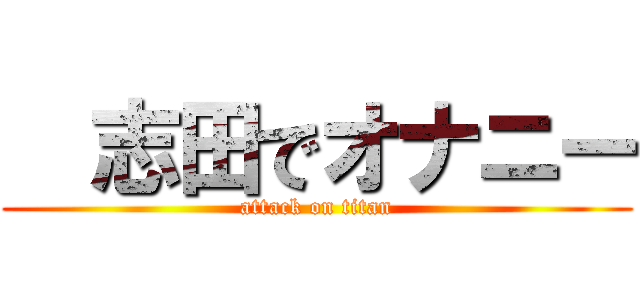 志田でオナニー
attack on titan